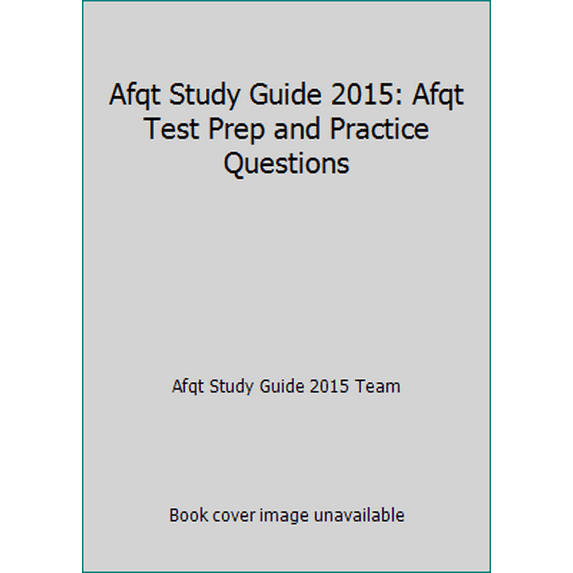 Afqt Study Guide 2015: Afqt Test Prep and Practice Questions

Afqt Study Guide 2015 Team

Book cover image unavailable